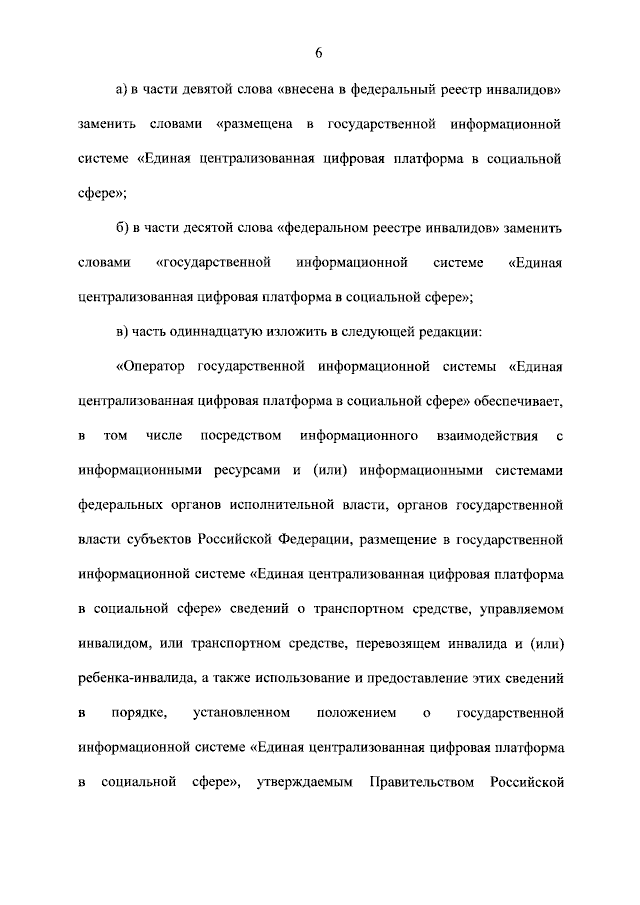 6

а) в части девятой слова «внесена в федеральный реестр инвалидов» заменить словами «размещена в государственной информационной системе «Единая централизованная цифровая платформа в социальной сфере»;

б) в части десятой слова «федеральном реестре инвалидов» заменить словами «государственной информационной системе «Единая централизованная цифровая платформа в социальной сфере»;

в) часть одиннадцатую изложить в следующей редакции:

«Оператор государственной информационной системы «Единая централизованная цифровая платформа в социальной сфере» обеспечивает, в том числе посредством информационного взаимодействия с информационными ресурсами и (или) информационными системами федеральных органов исполнительной власти, органов государственной власти субъектов Российской Федерации, размещение в государственной информационной системе «Единая централизованная цифровая платформа в социальной сфере» сведений о транспортном средстве, управляемом инвалидом, или транспортном средстве, перевозящем инвалида и (или) ребенка-инвалида, а также использование и предоставление этих сведений в порядке, установленном положением о государственной информационной системе «Единая централизованная цифровая платформа в социальной сфере», утверждаемым Правительством Российской